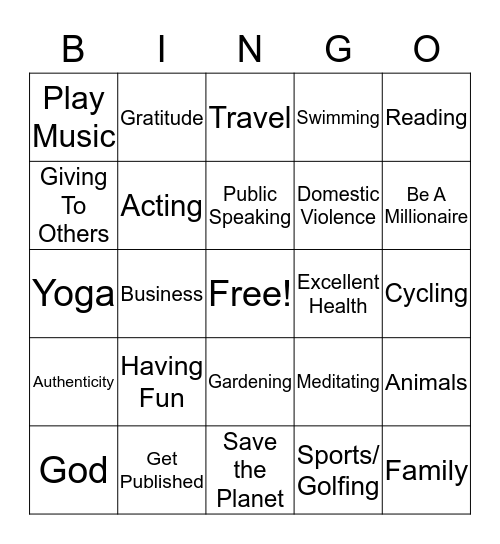 | B | I | N | G | O |
|---|---|---|---|---|
| Play Music | Gratitude | Travel | Swimming | Reading |
| Giving To Others | Acting | Public Speaking | Domestic Violence | Be A Millionaire |
| Yoga | Business | Free! | Excellent Health | Cycling |
| Authenticity | Having Fun | Gardening | Meditating | Animals |
| God | Get Published | Save the Planet | Sports/ Golfing | Family |